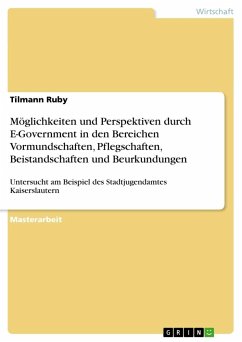 Wirtschaft

Tilmann Ruby

Möglichkeiten und Perspektiven durch E-Government in den Bereichen Vormundschaften, Pflegschaften, Beistandschaften und Beurkundungen

Untersucht am Beispiel des Stadtjugendamtes Kaiserslautern

Masterarbeit

GRIN